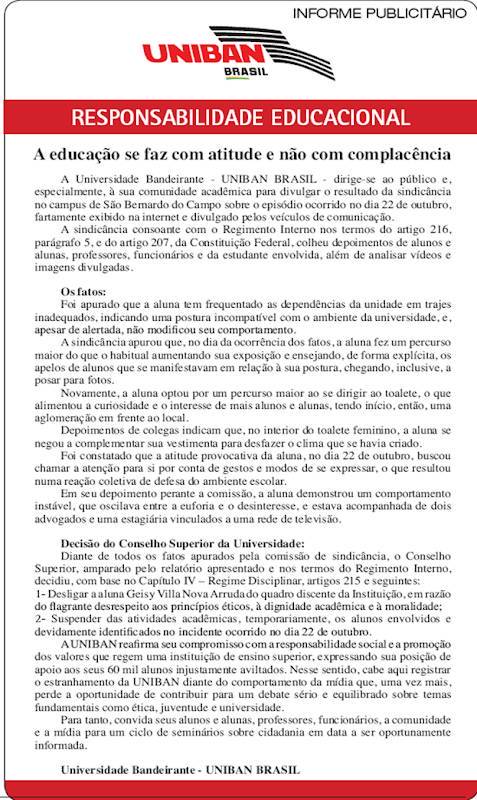 INFORME PUBLICITÁRIO

UNIBAN BRASIL

RESPONSABILIDADE EDUCACIONAL

A educação se faz com atitude e não com complacência

A Universidade Bandeirante - UNIBAN BRASIL - dirige-se ao público e, especialmente, à sua comunidade acadêmica para divulgar o resultado da sindicância no campus de São Bernardo do Campo sobre o episódio ocorrido no dia 22 de outubro, fartamente exibido na internet e divulgado pelos veículos de comunicação.

A sindicância consoante com o Regimento Interno nos termos do artigo 216, parágrafo 5, e do artigo 207, da Constituição Federal, colheu depoimentos de alunos e alunas, professores, funcionários e da estudante envolvida, além de analisar vídeos e imagens divulgadas.

Os fatos:

Foi apurado que a aluna tem frequentado as dependências da unidade em trajes inadequados, indicando uma postura incompatível com o ambiente da universidade, e, apesar de alertada, não modificou seu comportamento.

A sindicância apurou que, no dia da ocorrência dos fatos, a aluna fez um percurso maior do que o habitual aumentando sua exposição e ensejando, de forma explícita, os apelos de alunos que se manifestavam em relação à sua postura, chegando, inclusive, a posar para fotos.

Novamente, a aluna optou por um percurso maior ao se dirigir ao toalete, o que alimentou a curiosidade e o interesse de mais alunos e alunas, tendo início, então, uma aglomeração em frente ao local.

Depoimentos de colegas indicam que, no interior do toalete feminino, a aluna se negou a complementar sua vestimenta para desfazer o clima que se havia criado.

Foi constatado que a atitude provocativa da aluna, no dia 22 de outubro, buscou chamar a atenção para si por conta de gestos e modos de se expressar, o que resultou numa reação coletiva de defesa do ambiente escolar.

Em seu depoimento perante a comissão, a aluna demonstrou um comportamento instável, que oscilava entre a euforia e o desinteresse, e estava acompanhada de dois advogados e uma estagiária vinculados a uma rede de televisão.

Decisão do Conselho Superior da Universidade:

Diante de todos os fatos apurados pela comissão de sindicância, o Conselho Superior, amparado pelo relatório apresentado e nos termos do Regimento Interno, decidiu, com base no Capítulo IV – Regime Disciplinar, artigos 215 e seguintes:

1- Desligar a aluna Geisy Villa Nova Arruda do quadro discente da Instituição, em razão do flagrante desrespeito aos princípios éticos, à dignidade acadêmica e à moralidade;

2- Suspender das atividades acadêmicas, temporariamente, os alunos envolvidos e devidamente identificados no incidente ocorrido no dia 22 de outubro.

A UNIBAN reafirma seu compromisso com a responsabilidade social e a promoção dos valores que regem uma instituição de ensino superior, expressando sua posição de apoio aos seus 60 mil alunos injustamente aviltados. Nesse sentido, cabe aqui registrar o estranhamento da UNIBAN diante do comportamento da mídia que, uma vez mais, perde a oportunidade de contribuir para um debate sério e equilibrado sobre temas fundamentais como ética, juventude e universidade.

Para tanto, convida seus alunos e alunas, professores, funcionários, a comunidade e a mídia para um ciclo de seminários sobre cidadania em data a ser oportunamente informada.

Universidade Bandeirante - UNIBAN BRASIL